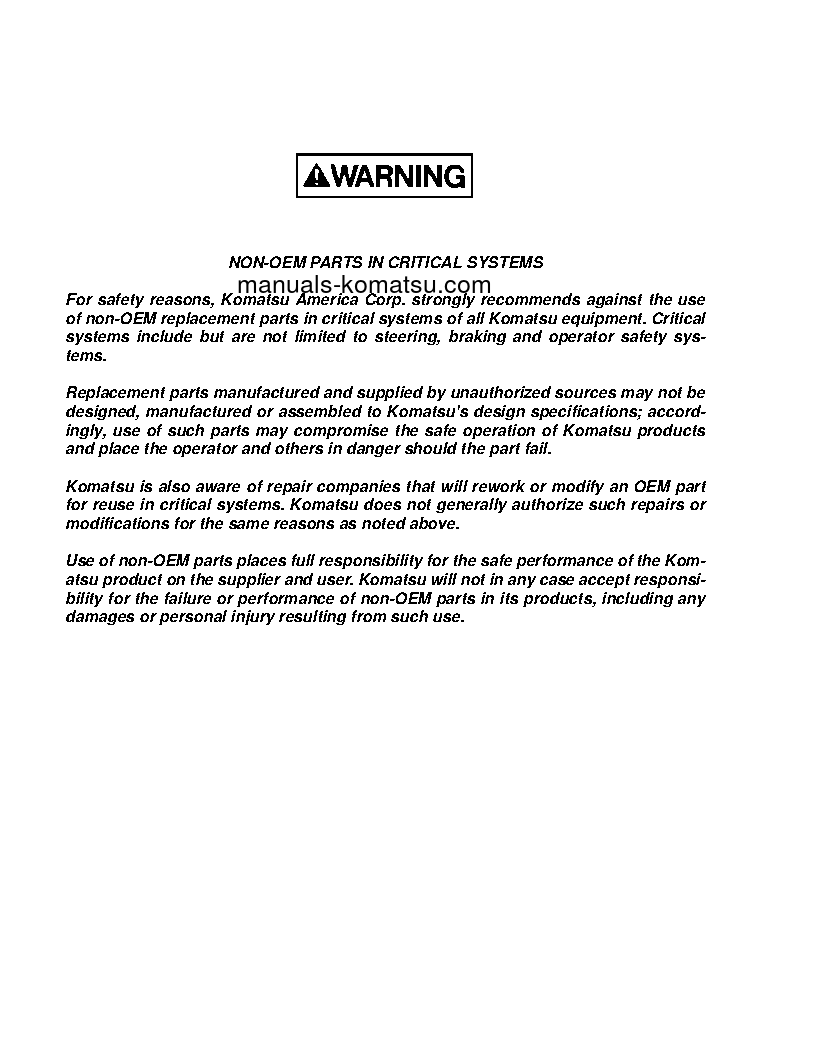 WARNING

NON-OEM PARTS IN CRITICAL SYSTEMS

manuals-komatsu.com

For safety reasons, Komatsu America Corp. strongly recommends against the use of non-OEM replacement parts in critical systems of all Komatsu equipment. Critical systems include but are not limited to steering, braking and operator safety systems.

Replacement parts manufactured and supplied by unauthorized sources may not be designed, manufactured or assembled to Komatsu's design specifications; accordingly, use of such parts may compromise the safe operation of Komatsu products and place the operator and others in danger should the part fail.

Komatsu is also aware of repair companies that will rework or modify an OEM part for reuse in critical systems. Komatsu does not generally authorize such repairs or modifications for the same reasons as noted above.

Use of non-OEM parts places full responsibility for the safe performance of the Komatsu product on the supplier and user. Komatsu will not in any case accept responsibility for the failure or performance of non-OEM parts in its products, including any damages or personal injury resulting from such use.